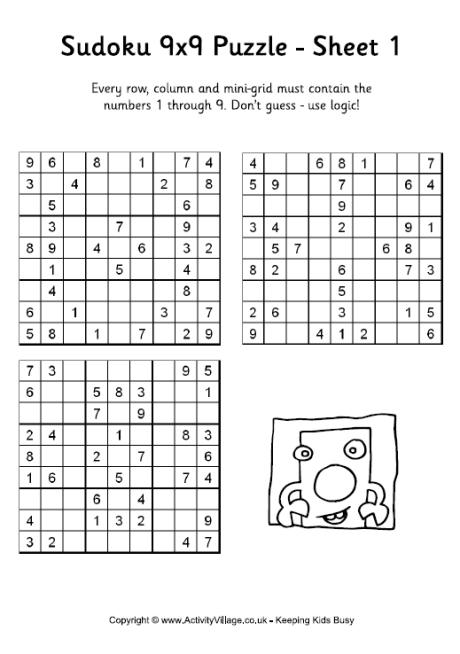 Sudoku 9x9 Puzzle - Sheet 1

Every row, column and mini-grid must contain the numbers 1 through 9. Don't guess - use logic!

| | | | | | | | | |
|---|---|---|---|---|---|---|---|---|
| 9 | 6 | | 8 | | 1 | | 7 | 4 |
| 3 | | 4 | | | | 2 | | 8 |
| | 5 | | | | | | 6 | |
| | 3 | | | 7 | | | 9 | |
| 8 | 9 | | 4 | | 6 | | 3 | 2 |
| | 1 | | | 5 | | | 4 | |
| | 4 | | | | | | 8 | |
| 6 | | 1 | | | | 3 | | 7 |
| 5 | 8 | | 1 | | 7 | | 2 | 9 |

| | | | | | | | | |
|---|---|---|---|---|---|---|---|---|
| 4 | | | 6 | 8 | 1 | | | 7 |
| 5 | 9 | | | 7 | | | 6 | 4 |
| | | | | 9 | | | | |
| 3 | 4 | | | 2 | | | 9 | 1 |
| | 5 | 7 | | | | 6 | 8 | |
| 8 | 2 | | | 6 | | | 7 | 3 |
| | | | | 5 | | | | |
| 2 | 6 | | | 3 | | | 1 | 5 |
| 9 | | | 4 | 1 | 2 | | | 6 |

| | | | | | | | | |
|---|---|---|---|---|---|---|---|---|
| 7 | 3 | | | | | | 9 | 5 |
| 6 | | | 5 | 8 | 3 | | | 1 |
| | | | 7 | | 9 | | | |
| 2 | 4 | | | 1 | | | 8 | 3 |
| 8 | | | 2 | | 7 | | | 6 |
| 1 | 6 | | | 5 | | | 7 | 4 |
| | | | 6 | | 4 | | | |
| 4 | | | 1 | 3 | 2 | | | 9 |
| 3 | 2 | | | | | | 4 | 7 |

Copyright © www.ActivityVillage.co.uk - Keeping Kids Busy